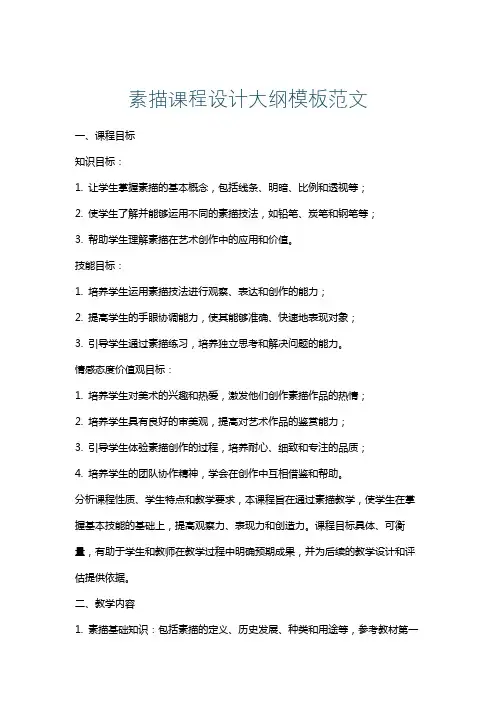 素描课程设计大纲模板范文

一、课程目标

知识目标：

1. 让学生掌握素描的基本概念，包括线条、明暗、比例和透视等；

2. 使学生了解并能够运用不同的素描技法，如铅笔、炭笔和钢笔等；

3. 帮助学生理解素描在艺术创作中的应用和价值。

技能目标：

1. 培养学生运用素描技法进行观察、表达和创作的能力；

2. 提高学生的手眼协调能力，使其能够准确、快速地表现对象；

3. 引导学生通过素描练习，培养独立思考和解决问题的能力。

情感态度价值观目标：

1. 培养学生对美术的兴趣和热爱，激发他们创作素描作品的热情；

2. 培养学生具有良好的审美观，提高对艺术作品的鉴赏能力；

3. 引导学生体验素描创作的过程，培养耐心、细致和专注的品质；

4. 培养学生的团队协作精神，学会在创作中互相借鉴和帮助。

分析课程性质、学生特点和教学要求，本课程旨在通过素描教学，使学生在掌握基本技能的基础上，提高观察力、表现力和创造力。课程目标具体、可衡量，有助于学生和教师在教学过程中明确预期成果，并为后续的教学设计和评估提供依据。

二、教学内容

1. 素描基础知识：包括素描的定义、历史发展、种类和用途等，参考教材第一